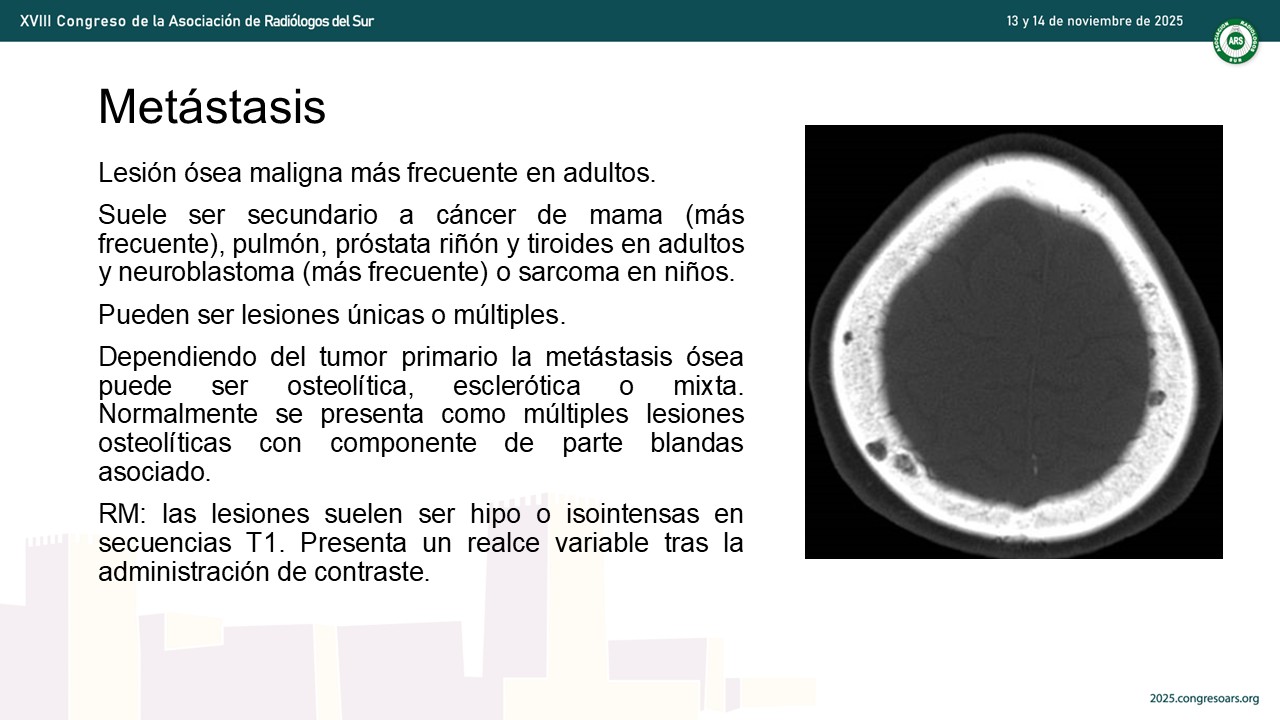 XVIII Congreso de la Asociación de Radiólogos del Sur

13 y 14 de noviembre de 2025

ARS

Metástasis

Lesión ósea maligna más frecuente en adultos.

Suele ser secundario a cáncer de mama (más frecuente), pulmón, próstata riñón y tiroides en adultos y neuroblastoma (más frecuente) o sarcoma en niños.

Pueden ser lesiones únicas o múltiples.

Dependiendo del tumor primario la metástasis ósea puede ser osteolítica, esclerótica o mixta. Normalmente se presenta como múltiples lesiones osteolíticas con componente de parte blandas asociado.

RM: las lesiones suelen ser hipo o isointensas en secuencias T1. Presenta un realce variable tras la administración de contraste.

2025.congresoars.org